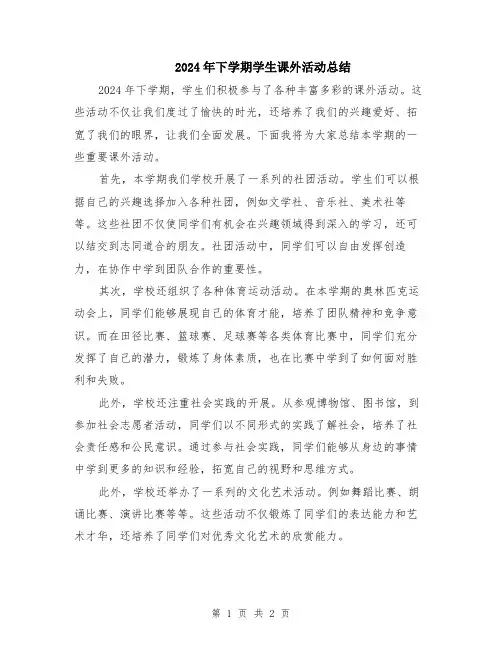 2024年下学期学生课外活动总结

2024年下学期，学生们积极参与了各种丰富多彩的课外活动。这些活动不仅让我们度过了愉快的时光，还培养了我们的兴趣爱好、拓宽了我们的眼界，让我们全面发展。下面我将为大家总结本学期的一些重要课外活动。

首先，本学期我们学校开展了一系列的社团活动。学生们可以根据自己的兴趣选择加入各种社团，例如文学社、音乐社、美术社等等。这些社团不仅使同学们有机会在兴趣领域得到深入的学习，还可以结交到志同道合的朋友。社团活动中，同学们可以自由发挥创造力，在协作中学到团队合作的重要性。

其次，学校还组织了各种体育运动活动。在本学期的奥林匹克运动会上，同学们能够展现自己的体育才能，培养了团队精神和竞争意识。而在田径比赛、篮球赛、足球赛等各类体育比赛中，同学们充分发挥了自己的潜力，锻炼了身体素质，也在比赛中学到了如何面对胜利和失败。

此外，学校还注重社会实践的开展。从参观博物馆、图书馆，到参加社会志愿者活动，同学们以不同形式的实践了解社会，培养了社会责任感和公民意识。通过参与社会实践，同学们能够从身边的事情中学到更多的知识和经验，拓宽自己的视野和思维方式。

此外，学校还举办了一系列的文化艺术活动。例如舞蹈比赛、朗诵比赛、演讲比赛等等。这些活动不仅锻炼了同学们的表达能力和艺术才华，还培养了同学们对优秀文化艺术的欣赏能力。

第 1 页 共 2 页